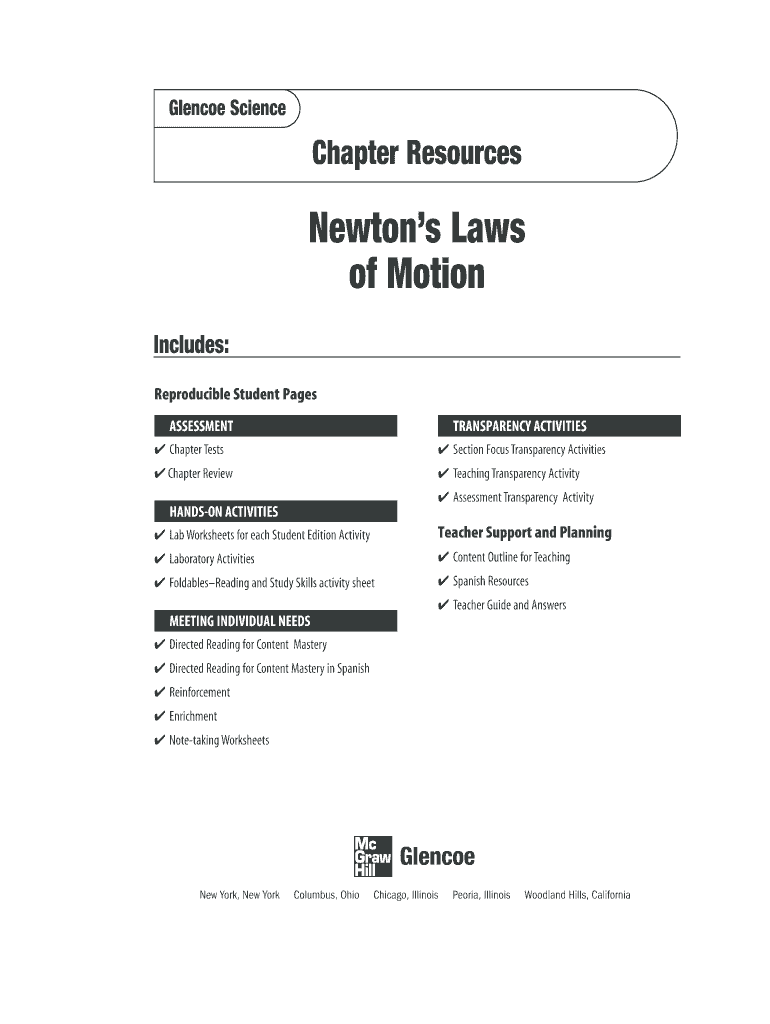 Glencoe Science

Chapter Resources

Newton's Laws of Motion

Includes:

Reproducible Student Pages

ASSESSMENT

✔ Chapter Tests

✔ Chapter Review

HANDS-ON ACTIVITIES

✔ Lab Worksheets for each Student Edition Activity

✔ Laboratory Activities

✔ Foldables–Reading and Study Skills activity sheet

MEETING INDIVIDUAL NEEDS

✔ Directed Reading for Content Mastery

✔ Directed Reading for Content Mastery in Spanish

✔ Reinforcement

✔ Enrichment

✔ Note-taking Worksheets

TRANSPARENCY ACTIVITIES

✔ Section Focus Transparency Activities

✔ Teaching Transparency Activity

✔ Assessment Transparency Activity

Teacher Support and Planning

✔ Content Outline for Teaching

✔ Spanish Resources

✔ Teacher Guide and Answers

Mc Graw Hill Glencoe

New York, New York Columbus, Ohio Chicago, Illinois Peoria, Illinois Woodland Hills, California